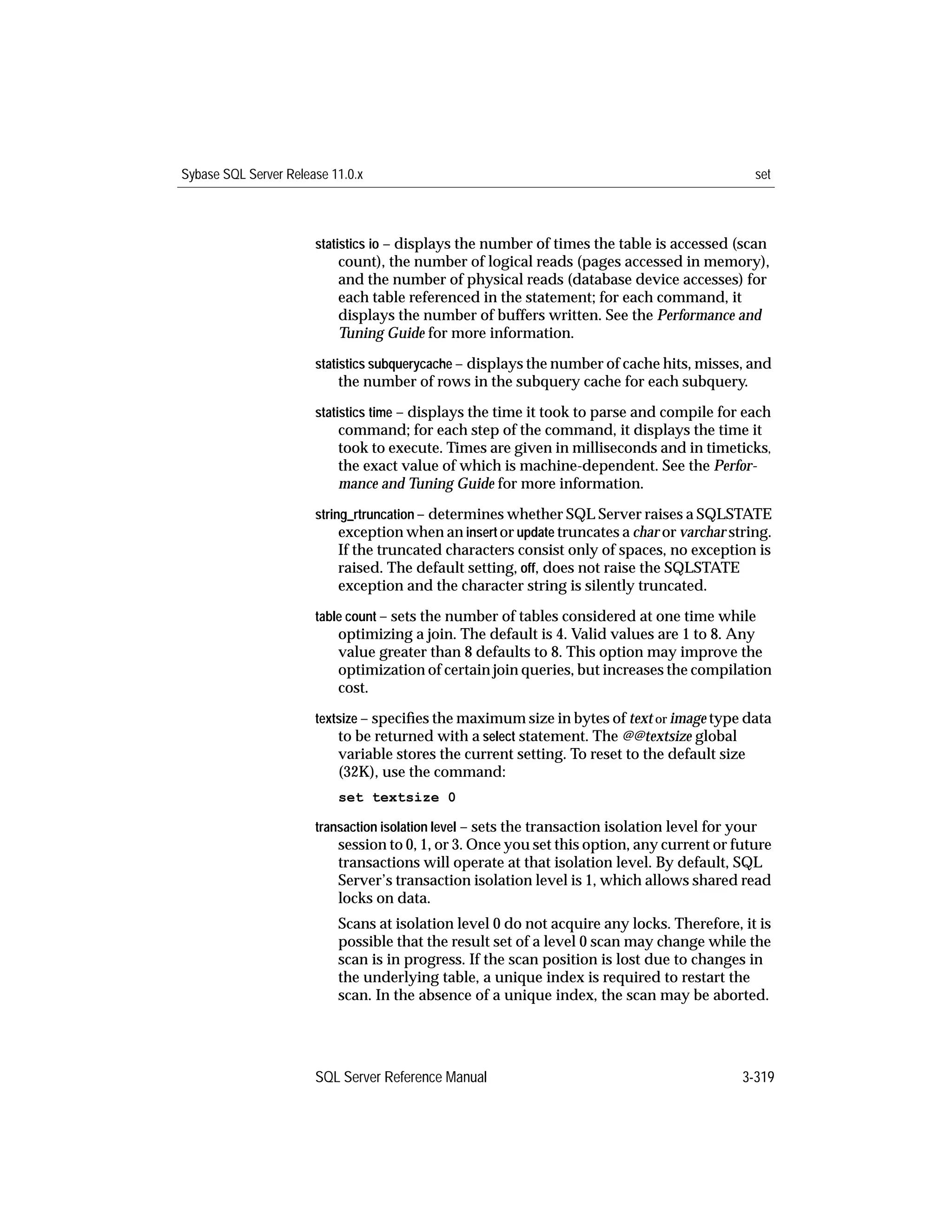 Sybase SQL Server Release 11.0.x

set

statistics io – displays the number of times the table is accessed (scan count), the number of logical reads (pages accessed in memory), and the number of physical reads (database device accesses) for each table referenced in the statement; for each command, it displays the number of buffers written. See the Performance and Tuning Guide for more information.

statistics subquerycache – displays the number of cache hits, misses, and the number of rows in the subquery cache for each subquery.

statistics time – displays the time it took to parse and compile for each command; for each step of the command, it displays the time it took to execute. Times are given in milliseconds and in timeticks, the exact value of which is machine-dependent. See the Performance and Tuning Guide for more information.

string_rtruncation – determines whether SQL Server raises a SQLSTATE exception when an insert or update truncates a char or varchar string. If the truncated characters consist only of spaces, no exception is raised. The default setting, off, does not raise the SQLSTATE exception and the character string is silently truncated.

table count – sets the number of tables considered at one time while optimizing a join. The default is 4. Valid values are 1 to 8. Any value greater than 8 defaults to 8. This option may improve the optimization of certain join queries, but increases the compilation cost.

textsize – specifies the maximum size in bytes of text or image type data to be returned with a select statement. The @@textsize global variable stores the current setting. To reset to the default size (32K), use the command:

set textsize 0

transaction isolation level – sets the transaction isolation level for your session to 0, 1, or 3. Once you set this option, any current or future transactions will operate at that isolation level. By default, SQL Server's transaction isolation level is 1, which allows shared read locks on data.

Scans at isolation level 0 do not acquire any locks. Therefore, it is possible that the result set of a level 0 scan may change while the scan is in progress. If the scan position is lost due to changes in the underlying table, a unique index is required to restart the scan. In the absence of a unique index, the scan may be aborted.

SQL Server Reference Manual

3-319